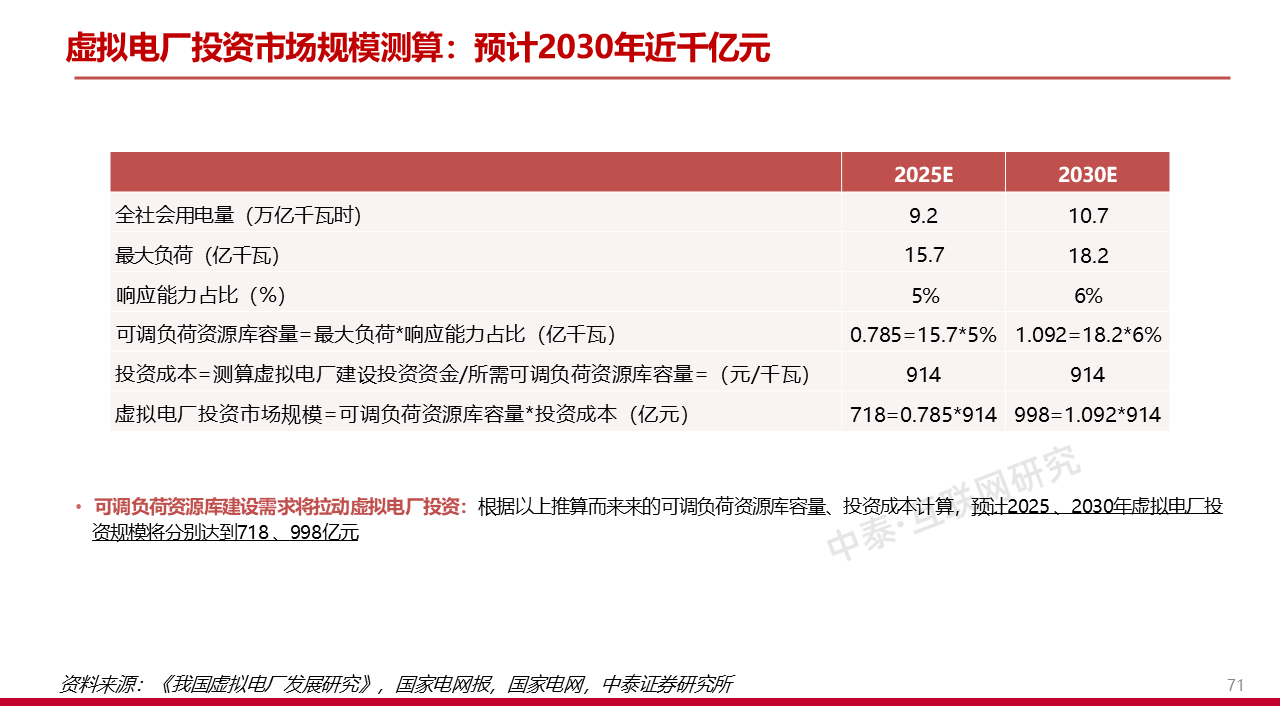 虚拟电厂投资市场规模测算：预计2030年近千亿元

|  | 2025E | 2030E |
|---|---|---|
| 全社会用电量（万亿千瓦时） | 9.2 | 10.7 |
| 最大负荷（亿千瓦） | 15.7 | 18.2 |
| 响应能力占比（%） | 5% | 6% |
| 可调负荷资源库容量=最大负荷*响应能力占比（亿千瓦） | 0.785=15.7*5% | 1.092=18.2*6% |
| 投资成本=测算虚拟电厂建设投资资金/所需可调负荷资源库容量=（元/千瓦） | 914 | 914 |
| 虚拟电厂投资市场规模=可调负荷资源库容量*投资成本（亿元） | 718=0.785*914 | 998=1.092*914 |

• 可调负荷资源库建设需求将拉动虚拟电厂投资：根据以上推算而来来的可调负荷资源库容量、投资成本计算，预计2025、2030年虚拟电厂投资规模将分别达到718、998亿元

资料来源：《我国虚拟电厂发展研究》，国家电网报，国家电网，中泰证券研究所

71

中泰·互联网研究